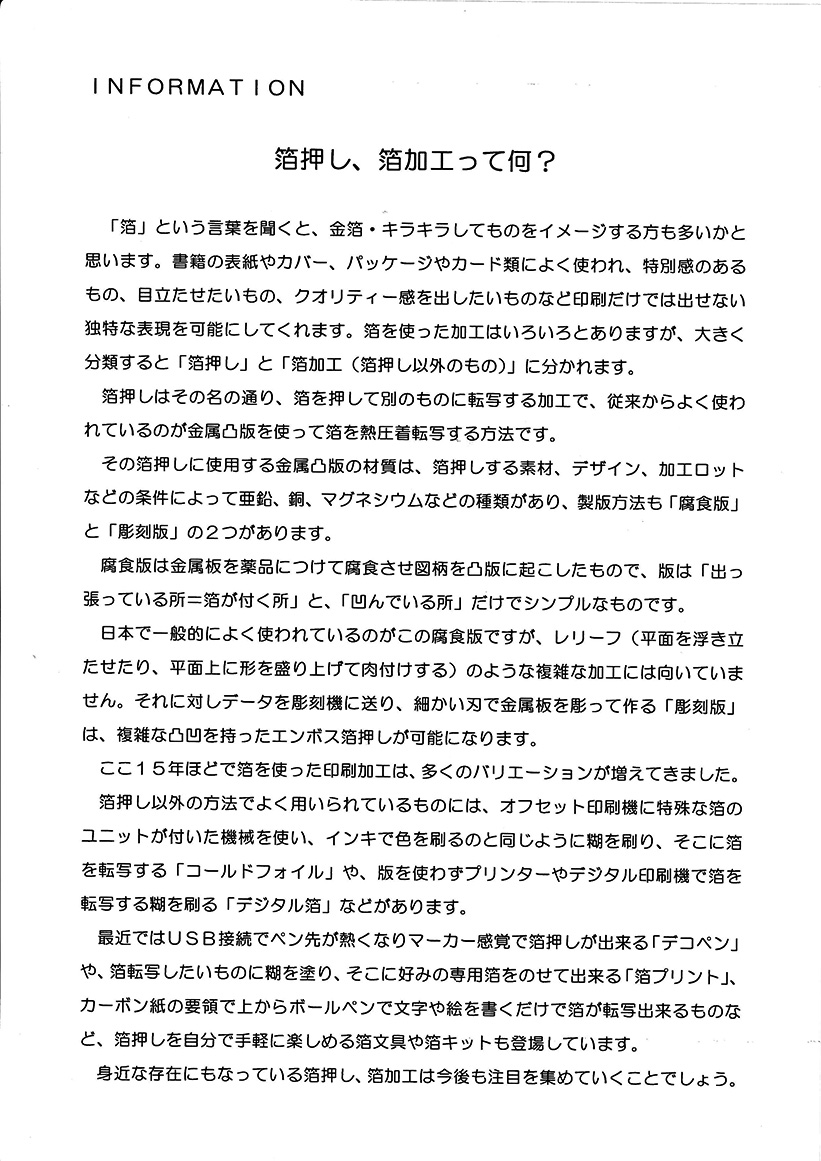 INFORMATION

箔押し、箔加工って何？

「箔」という言葉を聞くと、金箔・キラキラしてものをイメージする方も多いかと思います。書籍の表紙やカバー、パッケージやカード類によく使われ、特別感のあるもの、目立たせたいもの、クオリティー感を出したいものなど印刷だけでは出せない独特な表現を可能にしてくれます。箔を使った加工はいろいろとありますが、大きく分類すると「箔押し」と「箔加工（箔押し以外のもの）」に分かれます。

箔押しはその名の通り、箔を押して別のものに転写する加工で、従来からよく使われているのが金属凸版を使って箔を熱圧着転写する方法です。

その箔押しに使用する金属凸版の材質は、箔押しする素材、デザイン、加工ロットなどの条件によって亜鉛、銅、マグネシウムなどの種類があり、製版方法も「腐食版」と「彫刻版」の２つがあります。

腐食版は金属板を薬品につけて腐食させ図柄を凸版に起こしたもので、版は「出っ張っている所＝箔が付く所」と、「凹んでいる所」だけでシンプルなものです。

日本で一般的によく使われているのがこの腐食版ですが、レリーフ（平面を浮き立たせたり、平面上に形を盛り上げて肉付けする）のような複雑な加工には向いていません。それに対しデータを彫刻機に送り、細かい刃で金属板を彫って作る「彫刻版」は、複雑な凸凹を持ったエンボス箔押しが可能になります。

ここ１５年ほどで箔を使った印刷加工は、多くのバリエーションが増えてきました。

箔押し以外の方法でよく用いられているものには、オフセット印刷機に特殊な箔のユニットが付いた機械を使い、インキで色を刷るのと同じように糊を刷り、そこに箔を転写する「コールドフォイル」や、版を使わずプリンターやデジタル印刷機で箔を転写する糊を刷る「デジタル箔」などがあります。

最近ではＵＳＢ接続でペン先が熱くなりマーカー感覚で箔押しが出来る「デコペン」や、箔転写したいものに糊を塗り、そこに好みの専用箔をのせて出来る「箔プリント」、カーボン紙の要領で上からボールペンで文字や絵を書くだけで箔が転写出来るものなど、箔押しを自分で手軽に楽しめる箔文具や箔キットも登場しています。

身近な存在にもなっている箔押し、箔加工は今後も注目を集めていくことでしょう。